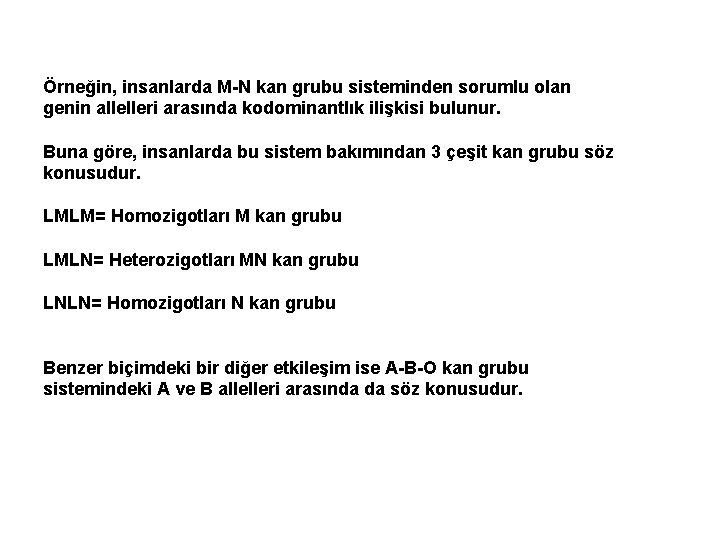 Örneğin, insanlarda M-N kan grubu sisteminden sorumlu olan genin allelleri arasında kodominantlık ilişkisi bulunur.

Buna göre, insanlarda bu sistem bakımından 3 çeşit kan grubu söz konusudur.

LMLM= Homozigotları M kan grubu

LMLN= Heterozigotları MN kan grubu

LNLN= Homozigotları N kan grubu

Benzer biçimdeki bir diğer etkileşim ise A-B-O kan grubu sistemindeki A ve B allelleri arasında da söz konusudur.